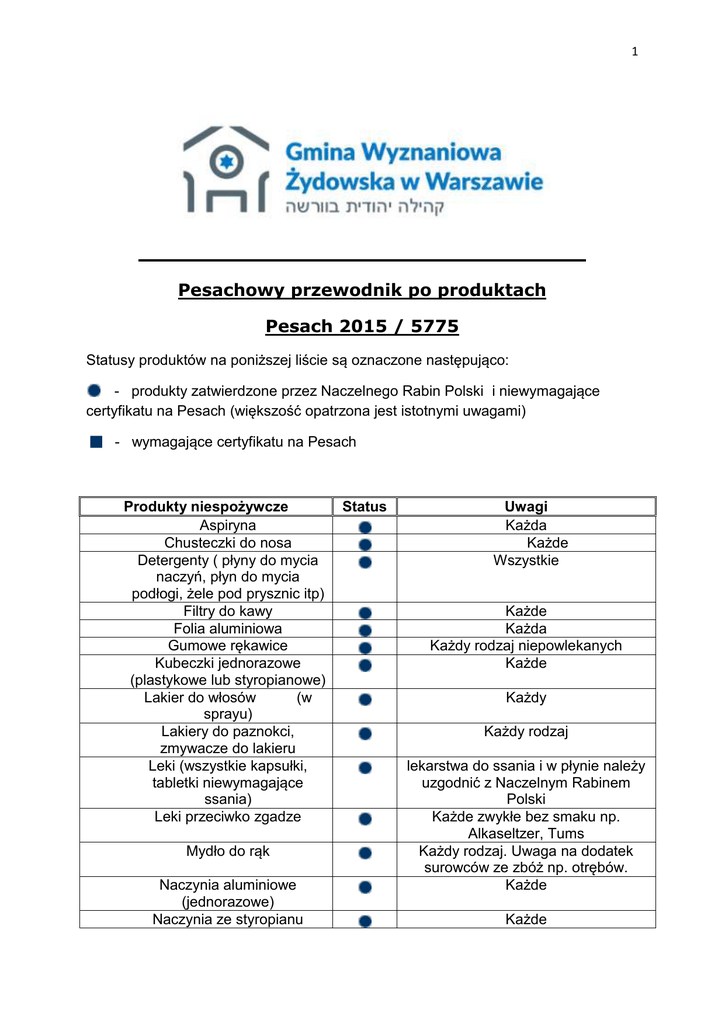 1

Gmina Wyznaniowa Żydowska w Warszawie
קהילה יהודית בוורשה

Pesachowy przewodnik po produktach

Pesach 2015 / 5775

Statusy produktów na poniższej liście są oznaczone następująco:

- produkty zatwierdzone przez Naczelnego Rabin Polski i niewymagające certyfikatu na Pesach (większość opatrzona jest istotnymi uwagami)

- wymagające certyfikatu na Pesach

| Produkty niespożywcze | Status | Uwagi |
|---|---|---|
| Aspiryna | | Każda |
| Chusteczki do nosa | | Każde |
| Detergenty ( płyny do mycia naczyń, płyn do mycia podłogi, żele pod prysznic itp) | | Wszystkie |
| Filtry do kawy | | Każde |
| Folia aluminiowa | | Każda |
| Gumowe rękawice | | Każdy rodzaj niepowlekanych |
| Kubeczki jednorazowe (plastykowe lub styropianowe) | | Każde |
| Lakier do włosów (w sprayu) | | Każdy |
| Lakiery do paznokci, zmywacze do lakieru | | Każdy rodzaj |
| Leki (wszystkie kapsułki, tabletki niewymagające ssania) | | lekarstwa do ssania i w płynie należy uzgodnić z Naczelnym Rabinem Polski |
| Leki przeciwko zgadze | | Każde zwykłe bez smaku np. Alkaseltzer, Tums |
| Mydło do rąk | | Każdy rodzaj. Uwaga na dodatek surowców ze zbóż np. otrębów. |
| Naczynia aluminiowe (jednorazowe) | | Każde |
| Naczynia ze styropianu | | Każde |